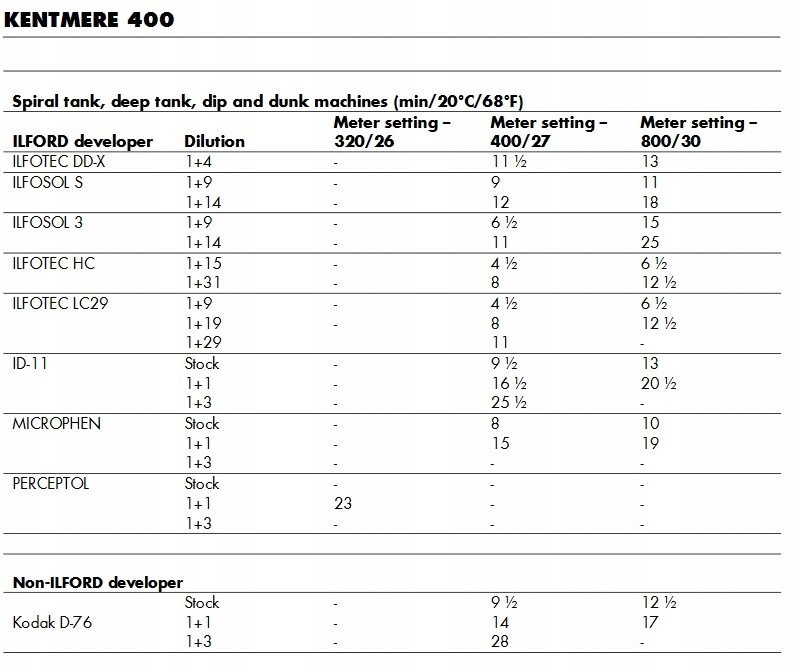 KENTMERE 400

Spiral tank, deep tank, dip and dunk machines (min/20°C/68°F)

| ILFORD developer | Dilution | Meter setting – 320/26 | Meter setting – 400/27 | Meter setting – 800/30 |
|---|---|---|---|---|
| ILFOTEC DD-X | 1+4 | - | 11 ½ | 13 |
| ILFOSOL S | 1+9 | - | 9 | 11 |
| | 1+14 | - | 12 | 18 |
| ILFOSOL 3 | 1+9 | - | 6 ½ | 15 |
| | 1+14 | - | 11 | 25 |
| ILFOTEC HC | 1+15 | - | 4 ½ | 6 ½ |
| | 1+31 | - | 8 | 12 ½ |
| ILFOTEC LC29 | 1+9 | - | 4 ½ | 6 ½ |
| | 1+19 | - | 8 | 12 ½ |
| | 1+29 | | 11 | - |
| ID-11 | Stock | - | 9 ½ | 13 |
| | 1+1 | - | 16 ½ | 20 ½ |
| | 1+3 | - | 25 ½ | - |
| MICROPHEN | Stock | - | 8 | 10 |
| | 1+1 | - | 15 | 19 |
| | 1+3 | - | - | - |
| PERCEPTOL | Stock | - | - | - |
| | 1+1 | 23 | - | - |
| | 1+3 | - | - | - |

Non-ILFORD developer

| | | | | |
|---|---|---|---|---|
| | Stock | - | 9 ½ | 12 ½ |
| Kodak D-76 | 1+1 | - | 14 | 17 |
| | 1+3 | - | 28 | - |